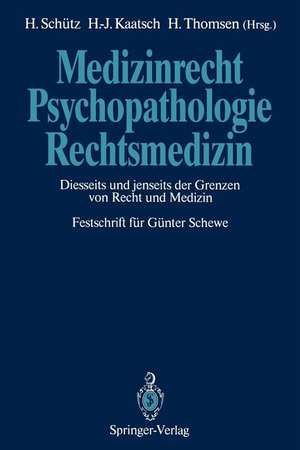 H. Schütz H.-J. Kaatsch H. Thomsen (Hrsg.)

Medizinrecht
Psychopathologie
Rechtsmedizin

Diesseits und jenseits der Grenzen von Recht und Medizin

Festschrift für Günter Schewe

Springer-Verlag